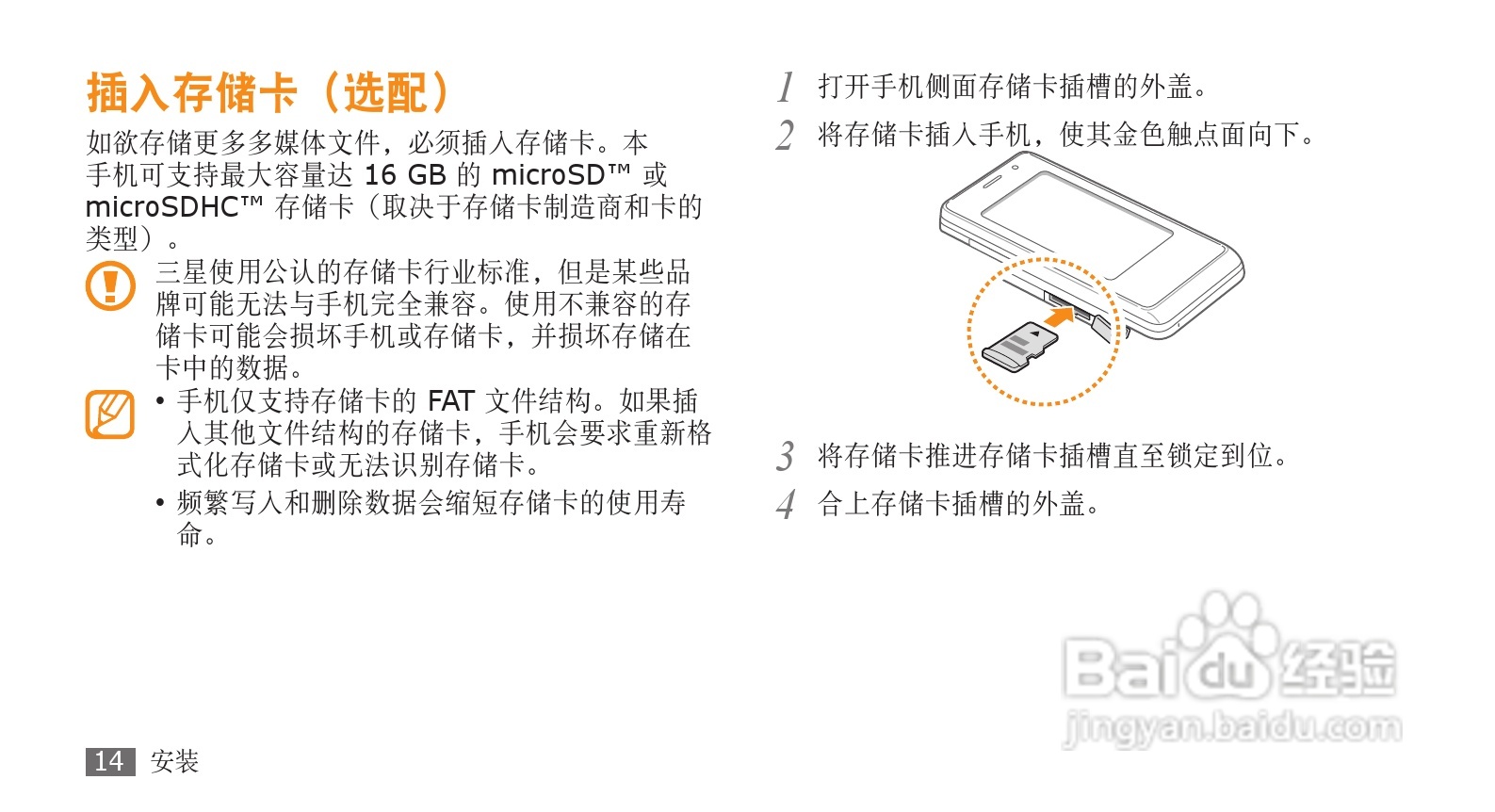 插入存储卡（选配）

如欲存储更多多媒体文件，必须插入存储卡。本手机可支持最大容量达16 GB的microSD™或microSDHC™存储卡（取决于存储卡制造商和卡的类型）。

三星使用公认的存储卡行业标准，但是某些品牌可能无法与手机完全兼容。使用不兼容的存储卡可能会损坏手机或存储卡，并损坏存储在卡中的数据。

• 手机仅支持存储卡的FAT文件结构。如果插入其他文件结构的存储卡，手机会要求重新格式化存储卡或无法识别存储卡。
• 频繁写入和删除数据会缩短存储卡的使用寿命。

1 打开手机侧面存储卡插槽的外盖。
2 将存储卡插入手机，使其金色触点面向下。
3 将存储卡推进存储卡插槽直至锁定到位。
4 合上存储卡插槽的外盖。

14 安装

Baidu经验
jingyan.baidu.com